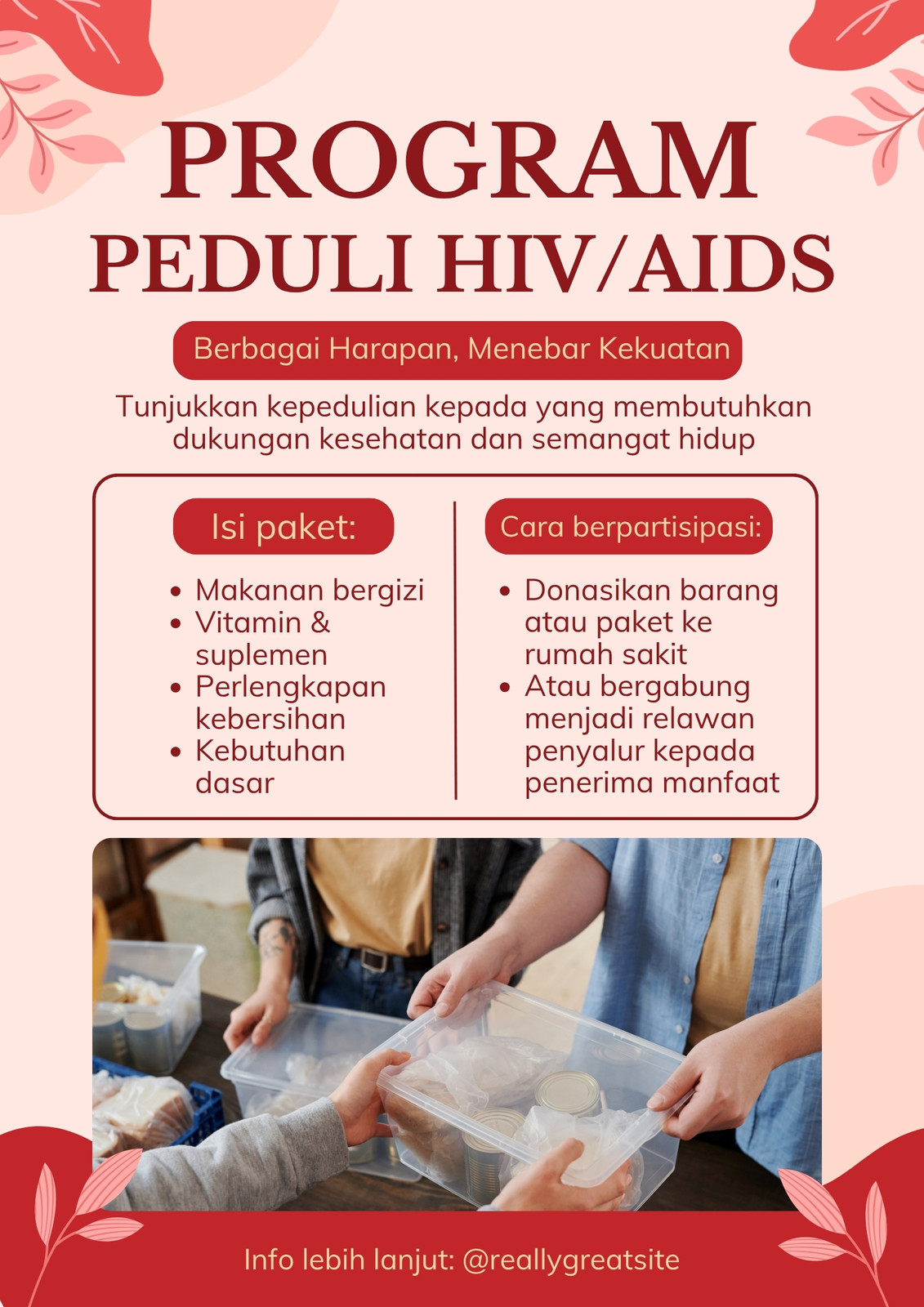 PROGRAM
PEDULI HIV/AIDS

Berbagai Harapan, Menebar Kekuatan

Tunjukkan kepedulian kepada yang membutuhkan dukungan kesehatan dan semangat hidup

Isi paket:

• Makanan bergizi
• Vitamin & suplemen
• Perlengkapan kebersihan
• Kebutuhan dasar

Cara berpartisipasi:

• Donasikan barang atau paket ke rumah sakit
• Atau bergabung menjadi relawan penyalur kepada penerima manfaat

Info lebih lanjut: @reallygreatsite